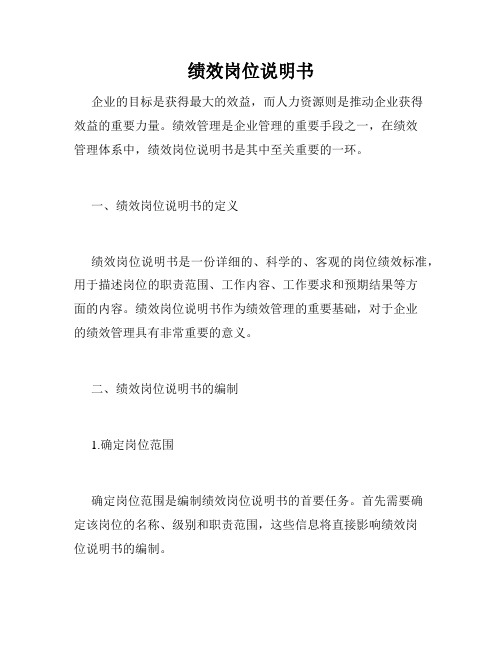 绩效岗位说明书

企业的目标是获得最大的效益，而人力资源则是推动企业获得效益的重要力量。绩效管理是企业管理的重要手段之一，在绩效管理体系中，绩效岗位说明书是其中至关重要的一环。

一、绩效岗位说明书的定义

绩效岗位说明书是一份详细的、科学的、客观的岗位绩效标准，用于描述岗位的职责范围、工作内容、工作要求和预期结果等方面的内容。绩效岗位说明书作为绩效管理的重要基础，对于企业的绩效管理具有非常重要的意义。

二、绩效岗位说明书的编制

1.确定岗位范围

确定岗位范围是编制绩效岗位说明书的首要任务。首先需要确定该岗位的名称、级别和职责范围，这些信息将直接影响绩效岗位说明书的编制。